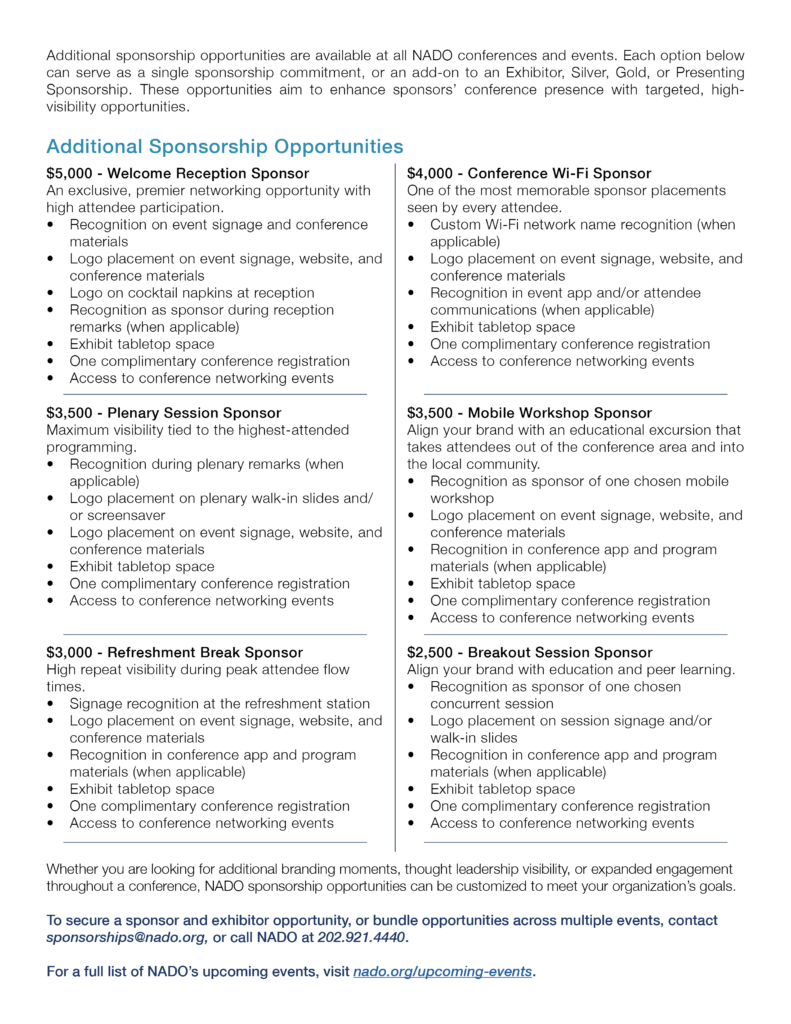 Additional sponsorship opportunities are available at all NADO conferences and events. Each option below can serve as a single sponsorship commitment, or an add-on to an Exhibitor, Silver, Gold, or Presenting Sponsorship. These opportunities aim to enhance sponsors' conference presence with targeted, high-visibility opportunities.

Additional Sponsorship Opportunities

$5,000 - Welcome Reception Sponsor
An exclusive, premier networking opportunity with high attendee participation.
• Recognition on event signage and conference materials
• Logo placement on event signage, website, and conference materials
• Logo on cocktail napkins at reception
• Recognition as sponsor during reception remarks (when applicable)
• Exhibit tabletop space
• One complimentary conference registration
• Access to conference networking events

$3,500 - Plenary Session Sponsor
Maximum visibility tied to the highest-attended programming.
• Recognition during plenary remarks (when applicable)
• Logo placement on plenary walk-in slides and/or screensaver
• Logo placement on event signage, website, and conference materials
• Exhibit tabletop space
• One complimentary conference registration
• Access to conference networking events

$3,000 - Refreshment Break Sponsor
High repeat visibility during peak attendee flow times.
• Signage recognition at the refreshment station
• Logo placement on event signage, website, and conference materials
• Recognition in conference app and program materials (when applicable)
• Exhibit tabletop space
• One complimentary conference registration
• Access to conference networking events

$4,000 - Conference Wi-Fi Sponsor
One of the most memorable sponsor placements seen by every attendee.
• Custom Wi-Fi network name recognition (when applicable)
• Logo placement on event signage, website, and conference materials
• Recognition in event app and/or attendee communications (when applicable)
• Exhibit tabletop space
• One complimentary conference registration
• Access to conference networking events

$3,500 - Mobile Workshop Sponsor
Align your brand with an educational excursion that takes attendees out of the conference area and into the local community.
• Recognition as sponsor of one chosen mobile workshop
• Logo placement on event signage, website, and conference materials
• Recognition in conference app and program materials (when applicable)
• Exhibit tabletop space
• One complimentary conference registration
• Access to conference networking events

$2,500 - Breakout Session Sponsor
Align your brand with education and peer learning.
• Recognition as sponsor of one chosen concurrent session
• Logo placement on session signage and/or walk-in slides
• Recognition in conference app and program materials (when applicable)
• Exhibit tabletop space
• One complimentary conference registration
• Access to conference networking events

Whether you are looking for additional branding moments, thought leadership visibility, or expanded engagement throughout a conference, NADO sponsorship opportunities can be customized to meet your organization's goals.

To secure a sponsor and exhibitor opportunity, or bundle opportunities across multiple events, contact sponsorships@nado.org, or call NADO at 202.921.4440.

For a full list of NADO's upcoming events, visit nado.org/upcoming-events.